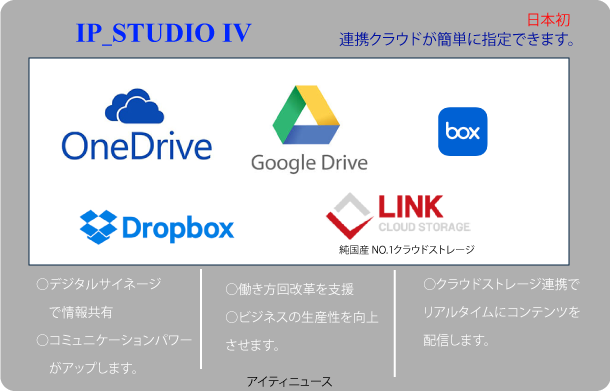 IP_STUDIO IV

日本初
連携クラウドが簡単に指定できます。

OneDrive

Google Drive

box

Dropbox

LINK
CLOUD STORAGE
純国産 NO.1クラウドストレージ

○デジタルサイネージで情報共有
○コミュニケーションパワーがアップします。

○働き方回改革を支援
○ビジネスの生産性を向上させます。

○クラウドストレージ連携でリアルタイムにコンテンツを配信します。

アイティニュース